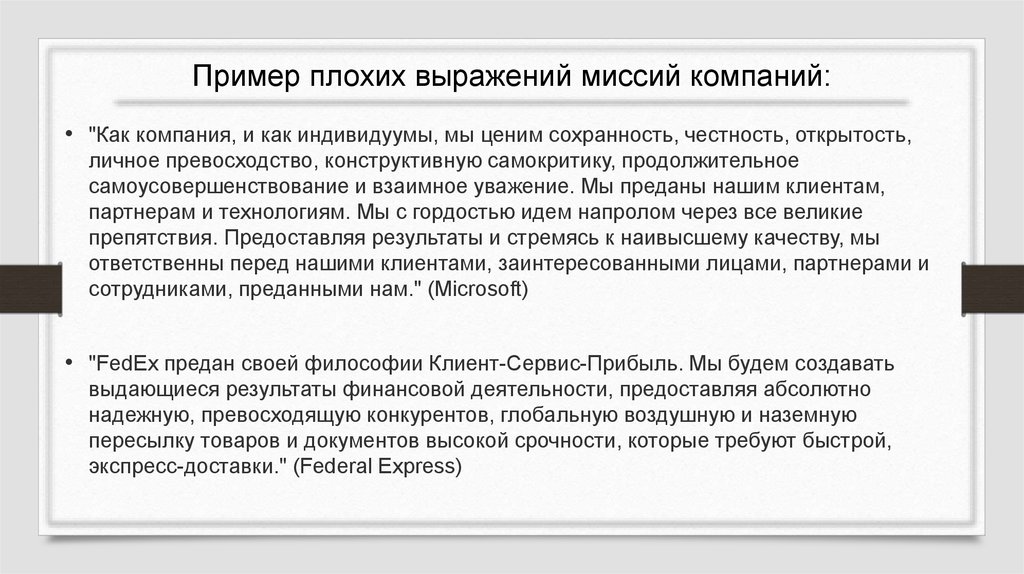 Пример плохих выражений миссий компаний:

• "Как компания, и как индивидуумы, мы ценим сохранность, честность, открытость, личное превосходство, конструктивную самокритику, продолжительное самоусовершенствование и взаимное уважение. Мы преданы нашим клиентам, партнерам и технологиям. Мы с гордостью идем напролом через все великие препятствия. Предоставляя результаты и стремясь к наивысшему качеству, мы ответственны перед нашими клиентами, заинтересованными лицами, партнерами и сотрудниками, преданными нам." (Microsoft)

• "FedEx предан своей философии Клиент-Сервис-Прибыль. Мы будем создавать выдающиеся результаты финансовой деятельности, предоставляя абсолютно надежную, превосходящую конкурентов, глобальную воздушную и наземную пересылку товаров и документов высокой срочности, которые требуют быстрой, экспресс-доставки." (Federal Express)